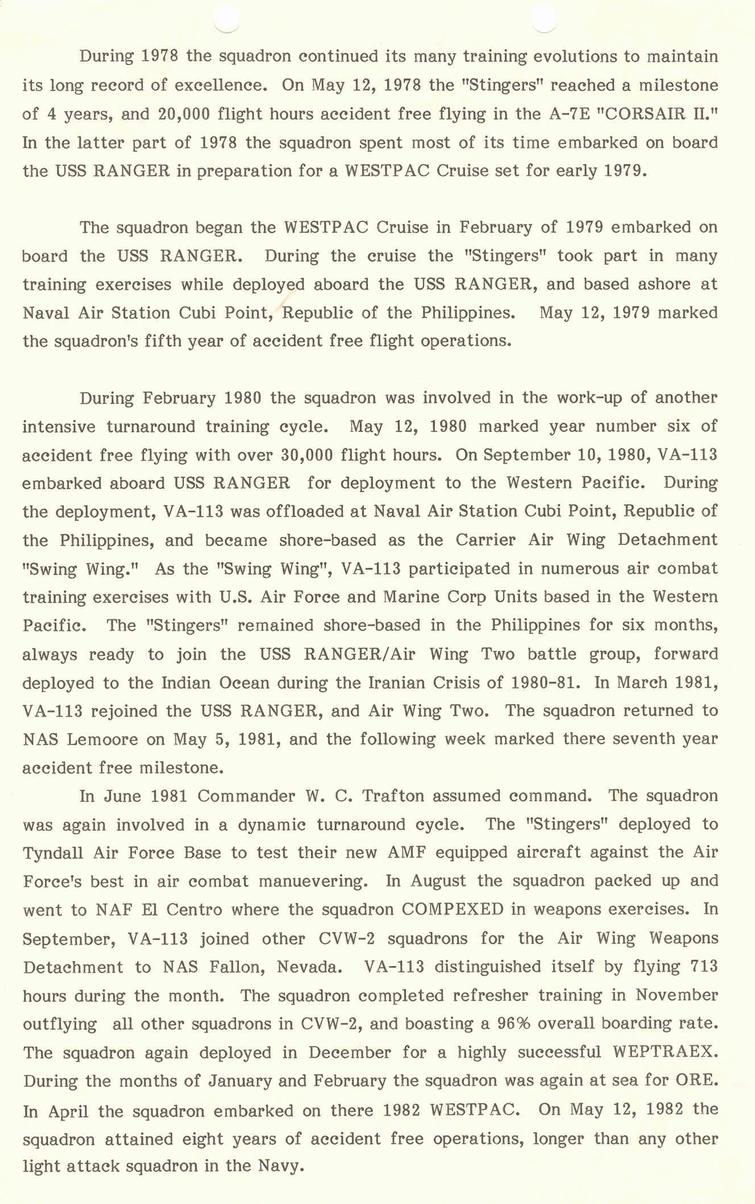 During 1978 the squadron continued its many training evolutions to maintain its long record of excellence. On May 12, 1978 the "Stingers" reached a milestone of 4 years, and 20,000 flight hours accident free flying in the A-7E "CORSAIR II." In the latter part of 1978 the squadron spent most of its time embarked on board the USS RANGER in preparation for a WESTPAC Cruise set for early 1979.

The squadron began the WESTPAC Cruise in February of 1979 embarked on board the USS RANGER. During the cruise the "Stingers" took part in many training exercises while deployed aboard the USS RANGER, and based ashore at Naval Air Station Cubi Point, Republic of the Philippines. May 12, 1979 marked the squadron's fifth year of accident free flight operations.

During February 1980 the squadron was involved in the work-up of another intensive turnaround training cycle. May 12, 1980 marked year number six of accident free flying with over 30,000 flight hours. On September 10, 1980, VA-113 embarked aboard USS RANGER for deployment to the Western Pacific. During the deployment, VA-113 was offloaded at Naval Air Station Cubi Point, Republic of the Philippines, and became shore-based as the Carrier Air Wing Detachment "Swing Wing." As the "Swing Wing", VA-113 participated in numerous air combat training exercises with U.S. Air Force and Marine Corp Units based in the Western Pacific. The "Stingers" remained shore-based in the Philippines for six months, always ready to join the USS RANGER/Air Wing Two battle group, forward deployed to the Indian Ocean during the Iranian Crisis of 1980-81. In March 1981, VA-113 rejoined the USS RANGER, and Air Wing Two. The squadron returned to NAS Lemoore on May 5, 1981, and the following week marked there seventh year accident free milestone.

In June 1981 Commander W. C. Trafton assumed command. The squadron was again involved in a dynamic turnaround cycle. The "Stingers" deployed to Tyndall Air Force Base to test their new AMF equipped aircraft against the Air Force's best in air combat manuevering. In August the squadron packed up and went to NAF El Centro where the squadron COMPEXED in weapons exercises. In September, VA-113 joined other CVW-2 squadrons for the Air Wing Weapons Detachment to NAS Fallon, Nevada. VA-113 distinguished itself by flying 713 hours during the month. The squadron completed refresher training in November outflying all other squadrons in CVW-2, and boasting a 96% overall boarding rate. The squadron again deployed in December for a highly successful WEPTRAEX. During the months of January and February the squadron was again at sea for ORE. In April the squadron embarked on there 1982 WESTPAC. On May 12, 1982 the squadron attained eight years of accident free operations, longer than any other light attack squadron in the Navy.